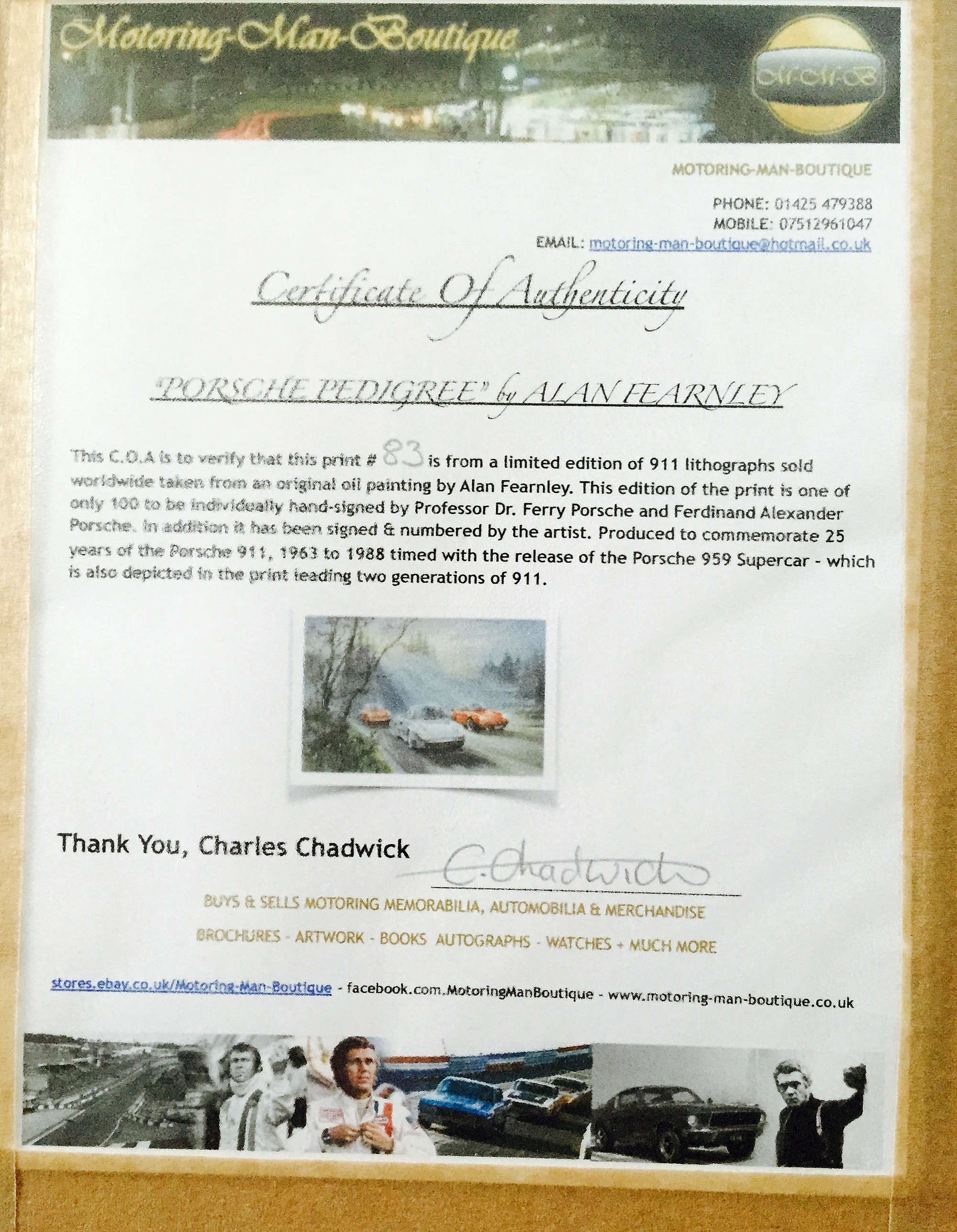 Motoring-Man-Boutique

M-M-B

MOTORING-MAN-BOUTIQUE

PHONE: 01425 479388
MOBILE: 07512961047
EMAIL: motoring-man-boutique@hotmail.co.uk

Certificate Of Authenticity

"PORSCHE PEDIGREE" by ALAN FEARNLEY

This C.O.A is to verify that this print # 83 is from a limited edition of 911 lithographs sold worldwide taken from an original oil painting by Alan Fearnley. This edition of the print is one of only 100 to be individually hand-signed by Professor Dr. Ferry Porsche and Ferdinand Alexander Porsche. In addition it has been signed & numbered by the artist. Produced to commemorate 25 years of the Porsche 911, 1963 to 1988 timed with the release of the Porsche 959 Supercar - which is also depicted in the print leading two generations of 911.

Thank You, Charles Chadwick

C. Chadwick

BUYS & SELLS MOTORING MEMORABILIA, AUTOMOBILIA & MERCHANDISE

BROCHURES - ARTWORK - BOOKS AUTOGRAPHS - WATCHES + MUCH MORE

stores.ebay.co.uk/Motoring-Man-Boutique - facebook.com.MotoringManBoutique - www.motoring-man-boutique.co.uk